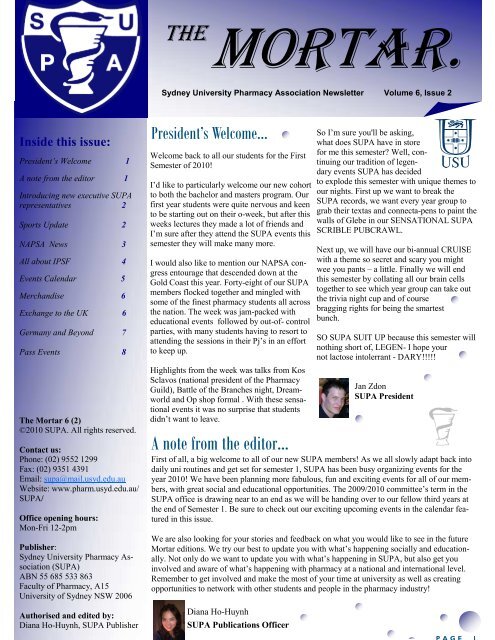 S U P A

THE MORTAR.

Sydney University Pharmacy Association Newsletter Volume 6, Issue 2

Inside this issue:

| | |
|---|---|
| President's Welcome | 1 |
| A note from the editor | 1 |
| Introducing new executive SUPA representatives | 2 |
| Sports Update | 2 |
| NAPSA News | 3 |
| All about IPSF | 4 |
| Events Calendar | 5 |
| Merchandise | 6 |
| Exchange to the UK | 6 |
| Germany and Beyond | 7 |
| Pass Events | 8 |

The Mortar 6 (2)
©2010 SUPA. All rights reserved.

Contact us:
Phone: (02) 9552 1299
Fax: (02) 9351 4391
Email: supa@mail.usyd.edu.au
Website: www.pharm.usyd.edu.au/SUPA/

Office opening hours:
Mon-Fri 12-2pm

Publisher:
Sydney University Pharmacy Association (SUPA)
ABN 55 685 533 863
Faculty of Pharmacy, A15
University of Sydney NSW 2006

Authorised and edited by:
Diana Ho-Huynh, SUPA Publisher

President's Welcome...

Welcome back to all our students for the First Semester of 2010!

I'd like to particularly welcome our new cohort to both the bachelor and masters program. Our first year students were quite nervous and keen to be starting out on their o-week, but after this weeks lectures they made a lot of friends and I'm sure after they attend the SUPA events this semester they will make many more.

I would also like to mention our NAPSA congress entourage that descended down at the Gold Coast this year. Forty-eight of our SUPA members flocked together and mingled with some of the finest pharmacy students all across the nation. The week was jam-packed with educational events followed by out-of- control parties, with many students having to resort to attending the sessions in their Pj's in an effort to keep up.

Highlights from the week was talks from Kos Sclavos (national president of the Pharmacy Guild), Battle of the Branches night, Dreamworld and Op shop formal . With these sensational events it was no surprise that students didn't want to leave.

USU

So I'm sure you'll be asking, what does SUPA have in store for me this semester? Well, continuing our tradition of legendary events SUPA has decided to explode this semester with unique themes to our nights. First up we want to break the SUPA records, we want every year group to grab their textas and connecta-pens to paint the walls of Glebe in our SENSATIONAL SUPA SCRIBLE PUBCRAWL.

Next up, we will have our bi-annual CRUISE with a theme so secret and scary you might wee you pants – a little. Finally we will end this semester by collating all our brain cells together to see which year group can take out the trivia night cup and of course bragging rights for being the smartest bunch.

SO SUPA SUIT UP because this semester will nothing short of, LEGEN- I hope your not lactose intolerrant - DARY!!!!!

Jan Zdon
SUPA President

A note from the editor...

First of all, a big welcome to all of our new SUPA members! As we all slowly adapt back into daily uni routines and get set for semester 1, SUPA has been busy organizing events for the year 2010! We have been planning more fabulous, fun and exciting events for all of our members, with great social and educational opportunities. The 2009/2010 committee's term in the SUPA office is drawing near to an end as we will be handing over to our fellow third years at the end of Semester 1. Be sure to check out our exciting upcoming events in the calendar featured in this issue.

We are also looking for your stories and feedback on what you would like to see in the future Mortar editions. We try our best to update you with what's happening socially and educationally. Not only do we want to update you with what's happening in SUPA, but also get you involved and aware of what's happening with pharmacy at a national and international level. Remember to get involved and make the most of your time at university as well as creating opportunities to network with other students and people in the pharmacy industry!

Diana Ho-Huynh
SUPA Publications Officer

PAGE 1